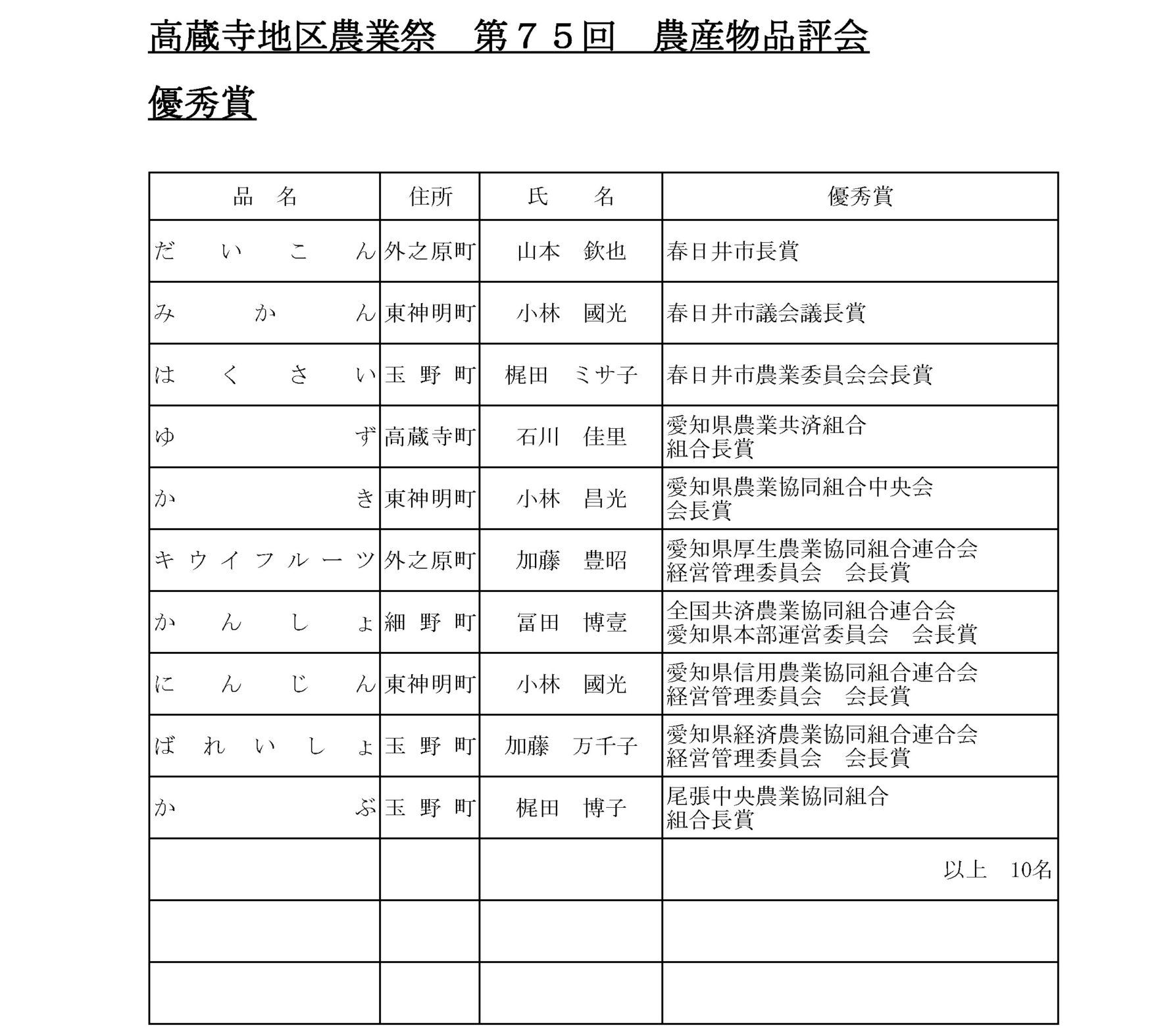 高蔵寺地区農業祭　第７５回　農産物品評会

優秀賞

| 品　名 | 住所 | 氏　名 | 優秀賞 |
|---|---|---|---|
| だいこん | 外之原町 | 山本　欽也 | 春日井市長賞 |
| みかん | 東神明町 | 小林　國光 | 春日井市議会議長賞 |
| はくさい | 玉野町 | 梶田　ミサ子 | 春日井市農業委員会会長賞 |
| ゆず | 高蔵寺町 | 石川　佳里 | 愛知県農業共済組合 組合長賞 |
| かき | 東神明町 | 小林　昌光 | 愛知県農業協同組合中央会 会長賞 |
| キウイフルーツ | 外之原町 | 加藤　豊昭 | 愛知県厚生農業協同組合連合会 経営管理委員会　会長賞 |
| かんしょ | 細野町 | 冨田　博壹 | 全国共済農業協同組合連合会 愛知県本部運営委員会　会長賞 |
| にんじん | 東神明町 | 小林　國光 | 愛知県信用農業協同組合連合会 経営管理委員会　会長賞 |
| ばれいしょ | 玉野町 | 加藤　万千子 | 愛知県経済農業協同組合連合会 経営管理委員会　会長賞 |
| かぶ | 玉野町 | 梶田　博子 | 尾張中央農業協同組合 組合長賞 |
| | | | 以上　10名 |
| | | | |
| | | | |